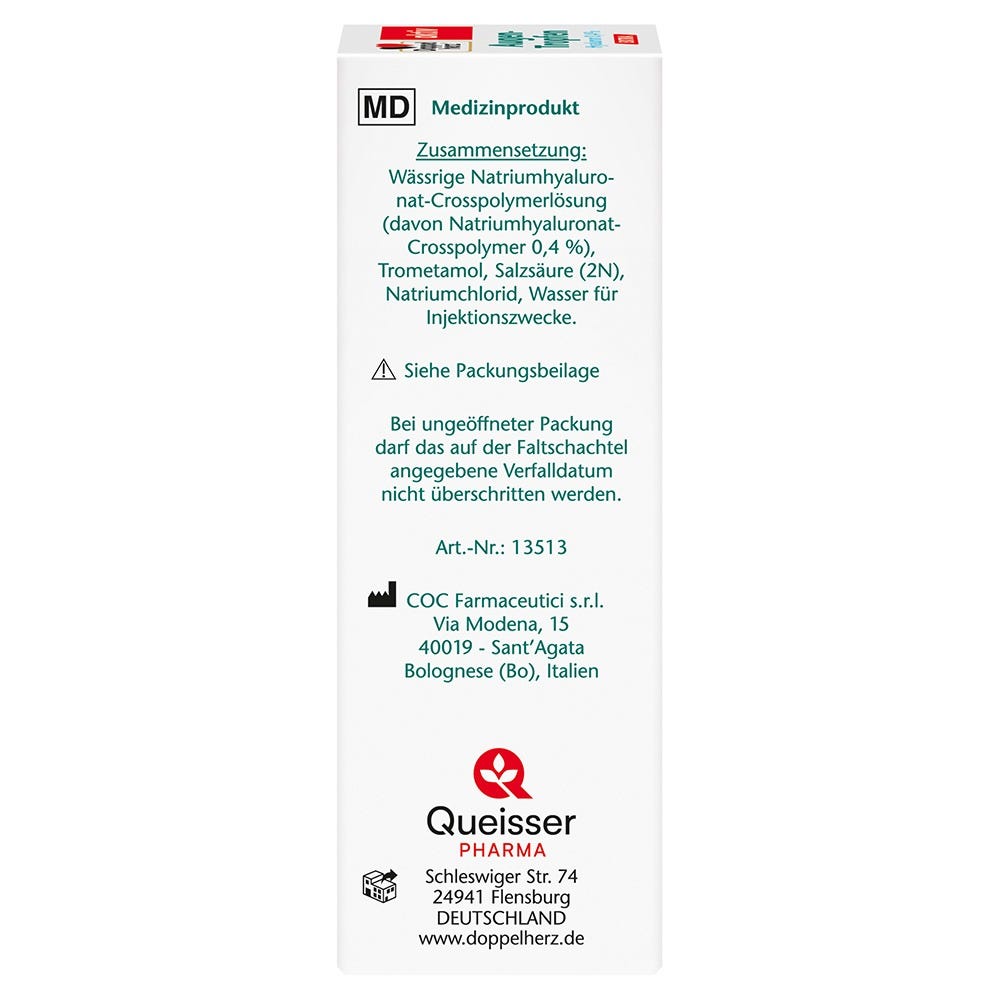 MD Medizinprodukt

Zusammensetzung:
Wässrige Natriumhyaluronat-Crosspolymerlösung (davon Natriumhyaluronat-Crosspolymer 0,4 %), Trometamol, Salzsäure (2N), Natriumchlorid, Wasser für Injektionszwecke.

Siehe Packungsbeilage

Bei ungeöffneter Packung darf das auf der Faltschachtel angegebene Verfalldatum nicht überschritten werden.

Art.-Nr.: 13513

COC Farmaceutici s.r.l.
Via Modena, 15
40019 - Sant'Agata
Bolognese (Bo), Italien

Queisser
PHARMA

Schleswiger Str. 74
24941 Flensburg
DEUTSCHLAND
www.doppelherz.de